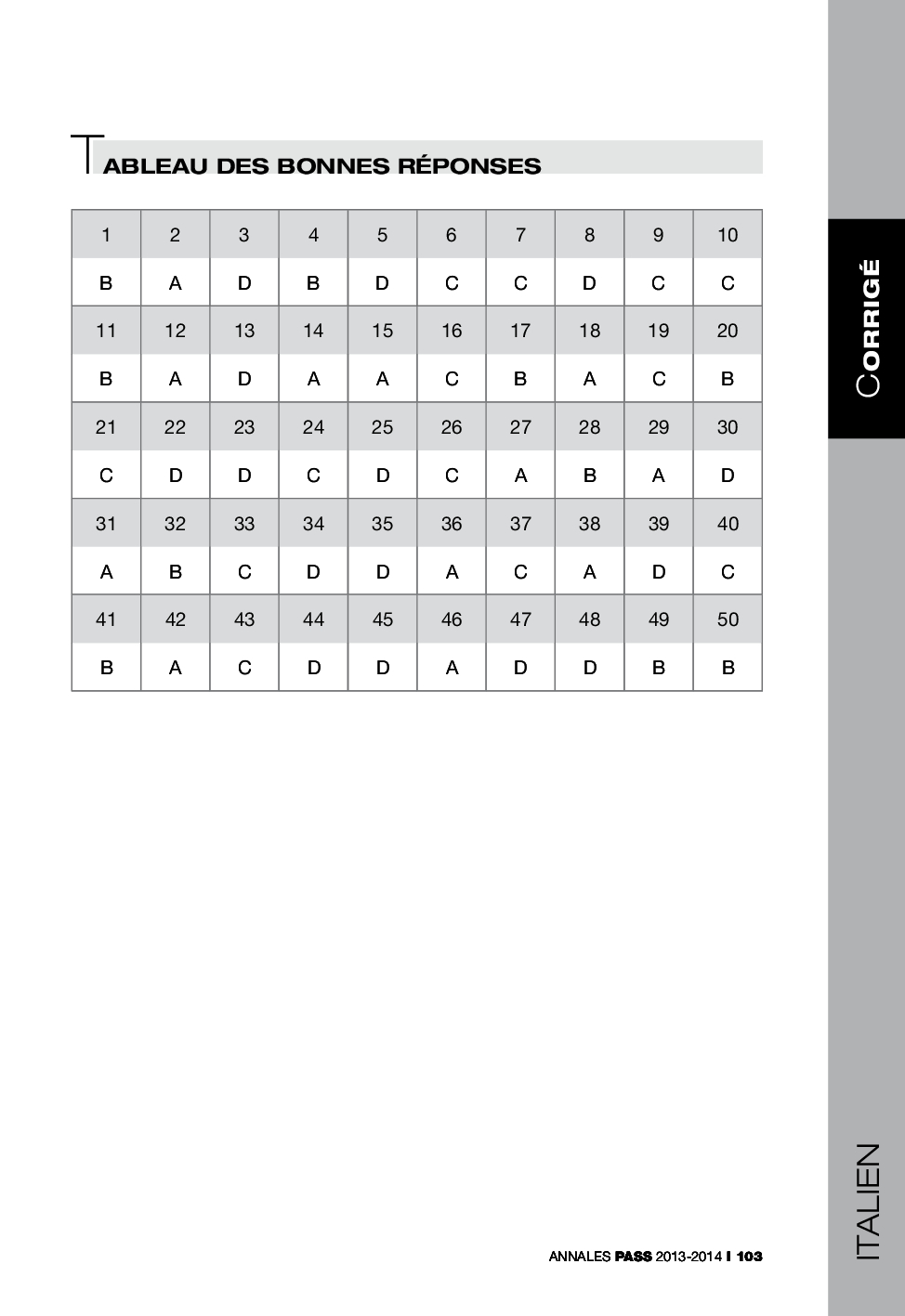 TABLEAU DES BONNES RÉPONSES

| 1 | 2 | 3 | 4 | 5 | 6 | 7 | 8 | 9 | 10 |
|---|---|---|---|---|---|---|---|---|---|
| B | A | D | B | D | C | C | D | C | C |
| 11 | 12 | 13 | 14 | 15 | 16 | 17 | 18 | 19 | 20 |
| B | A | D | A | A | C | B | A | C | B |
| 21 | 22 | 23 | 24 | 25 | 26 | 27 | 28 | 29 | 30 |
| C | D | D | C | D | C | A | B | A | D |
| 31 | 32 | 33 | 34 | 35 | 36 | 37 | 38 | 39 | 40 |
| A | B | C | D | D | A | C | A | D | C |
| 41 | 42 | 43 | 44 | 45 | 46 | 47 | 48 | 49 | 50 |
| B | A | C | D | D | A | D | D | B | B |

CORRIGÉ

ITALIEN

ANNALES PASS 2013-2014 I 103